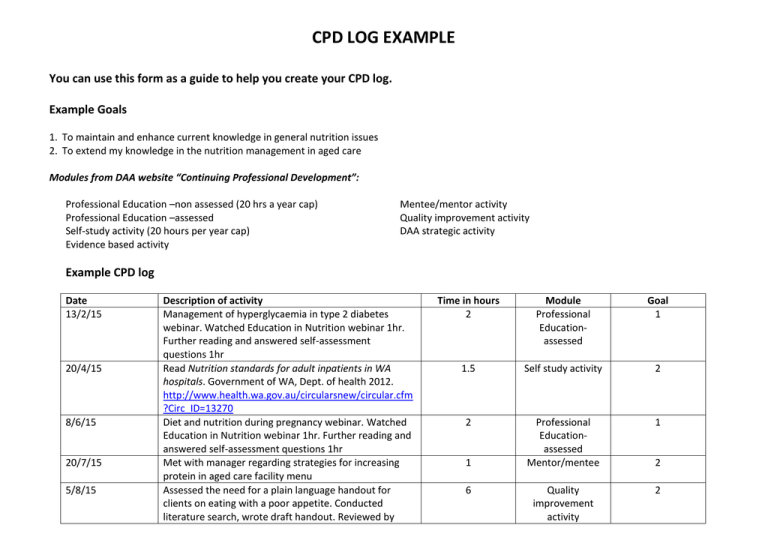 CPD LOG EXAMPLE

You can use this form as a guide to help you create your CPD log.

Example Goals

1. To maintain and enhance current knowledge in general nutrition issues
2. To extend my knowledge in the nutrition management in aged care

Modules from DAA website "Continuing Professional Development":

Professional Education –non assessed (20 hrs a year cap)
Professional Education –assessed
Self-study activity (20 hours per year cap)
Evidence based activity

Mentee/mentor activity
Quality improvement activity
DAA strategic activity

Example CPD log

| Date | Description of activity | Time in hours | Module | Goal |
|---|---|---|---|---|
| 13/2/15 | Management of hyperglycaemia in type 2 diabetes webinar. Watched Education in Nutrition webinar 1hr. Further reading and answered self-assessment questions 1hr | 2 | Professional Education-assessed | 1 |
| 20/4/15 | Read Nutrition standards for adult inpatients in WA hospitals. Government of WA, Dept. of health 2012. http://www.health.wa.gov.au/circularsnew/circular.cfm?Circ_ID=13270 | 1.5 | Self study activity | 2 |
| 8/6/15 | Diet and nutrition during pregnancy webinar. Watched Education in Nutrition webinar 1hr. Further reading and answered self-assessment questions 1hr | 2 | Professional Education-assessed | 1 |
| 20/7/15 | Met with manager regarding strategies for increasing protein in aged care facility menu | 1 | Mentor/mentee | 2 |
| 5/8/15 | Assessed the need for a plain language handout for clients on eating with a poor appetite. Conducted literature search, wrote draft handout. Reviewed by | 6 | Quality improvement activity | 2 |